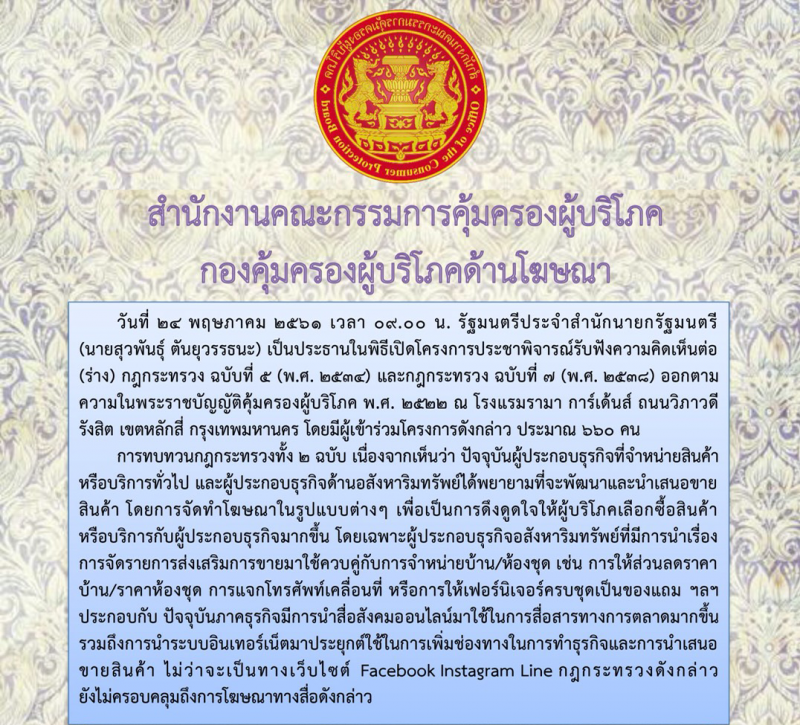 สำนักงานคณะกรรมการคุ้มครองผู้บริโภค

Office of the Consumer Protection Board

สำนักงานคณะกรรมการคุ้มครองผู้บริโภค
กองคุ้มครองผู้บริโภคด้านโฆษณา

วันที่ ๒๔ พฤษภาคม ๒๕๖๑ เวลา ๐๙.๐๐ น. รัฐมนตรีประจำสำนักนายกรัฐมนตรี (นายสุวพันธุ์ ตันยุวรรธนะ) เป็นประธานในพิธีเปิดโครงการประชาพิจารณ์รับฟังความคิดเห็นต่อ (ร่าง) กฎกระทรวง ฉบับที่ ๕ (พ.ศ. ๒๕๓๔) และกฎกระทรวง ฉบับที่ ๗ (พ.ศ. ๒๕๓๘) ออกตามความในพระราชบัญญัติคุ้มครองผู้บริโภค พ.ศ. ๒๕๒๒ ณ โรงแรมรามา การ์เด้นส์ ถนนวิภาวดีรังสิต เขตหลักสี่ กรุงเทพมหานคร โดยมีผู้เข้าร่วมโครงการดังกล่าว ประมาณ ๖๖๐ คน

การทบทวนกฎกระทรวงทั้ง ๒ ฉบับ เนื่องจากเห็นว่า ปัจจุบันผู้ประกอบธุรกิจที่จำหน่ายสินค้าหรือบริการทั่วไป และผู้ประกอบธุรกิจด้านอสังหาริมทรัพย์ได้พยายามที่จะพัฒนาและนำเสนอขายสินค้า โดยการจัดทำโฆษณาในรูปแบบต่างๆ เพื่อเป็นการดึงดูดใจให้ผู้บริโภคเลือกซื้อสินค้าหรือบริการกับผู้ประกอบธุรกิจมากขึ้น โดยเฉพาะผู้ประกอบธุรกิจอสังหาริมทรัพย์ที่มีการนำเรื่องการจัดรายการส่งเสริมการขายมาใช้ควบคู่กับการจำหน่ายบ้าน/ห้องชุด เช่น การให้ส่วนลดราคาบ้าน/ราคาห้องชุด การแจกโทรศัพท์เคลื่อนที่ หรือการให้เฟอร์นิเจอร์ครบชุดเป็นของแถม ฯลฯ ประกอบกับ ปัจจุบันภาคธุรกิจมีการนำสื่อสังคมออนไลน์มาใช้ในการสื่อสารทางการตลาดมากขึ้น รวมถึงการนำระบบอินเทอร์เน็ตมาประยุกต์ใช้ในการเพิ่มช่องทางในการทำธุรกิจและการนำเสนอขายสินค้า ไม่ว่าจะเป็นทางเว็บไซต์ Facebook Instagram Line กฎกระทรวงดังกล่าวยังไม่ครอบคลุมถึงการโฆษณาทางสื่อดังกล่าว